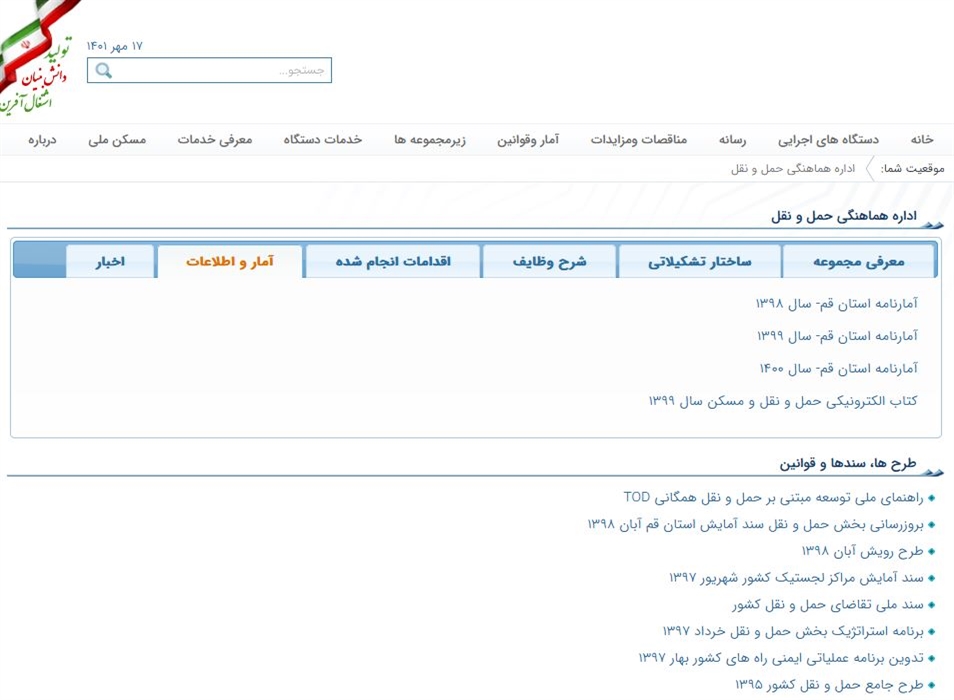 تولید
دانش بنیان
اشتغال آفرین

۱۷ مهر ۱۴۰۱
جستجو...

خانه دستگاه های اجرایی رسانه مناقصات ومزایدات آمار وقوانین زیرمجموعه ها خدمات دستگاه معرفی خدمات مسکن ملی درباره

موقعیت شما: اداره هماهنگی حمل و نقل

اداره هماهنگی حمل و نقل

معرفی مجموعه ساختار تشکیلاتی شرح وظایف اقدامات انجام شده آمار و اطلاعات اخبار

آمارنامه استان قم- سال ۱۳۹۸
آمارنامه استان قم- سال ۱۳۹۹
آمارنامه استان قم- سال ۱۴۰۰
کتاب الکترونیکی حمل و نقل و مسکن سال ۱۳۹۹

طرح ها، سندها و قوانین

راهنمای ملی توسعه مبتنی بر حمل و نقل همگانی TOD
بروزرسانی بخش حمل و نقل سند آمایش استان قم آبان ۱۳۹۸
طرح رویش آبان ۱۳۹۸
سند آمایش مراکز لجستیک کشور شهریور ۱۳۹۷
سند ملی تقاضای حمل و نقل کشور
برنامه استراتژیک بخش حمل و نقل خرداد ۱۳۹۷
تدوین برنامه عملیاتی ایمنی راه های کشور بهار ۱۳۹۷
طرح جامع حمل و نقل کشور ۱۳۹۵